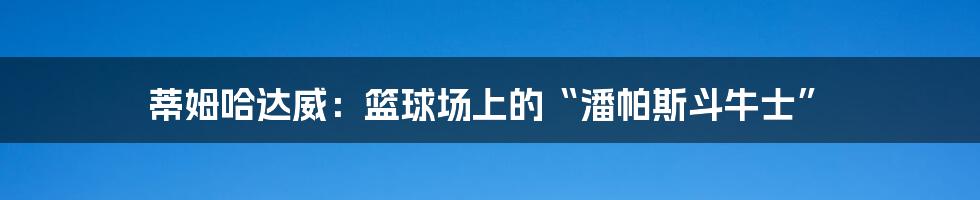 蒂姆哈达威：篮球场上的“潘帕斯斗牛士”